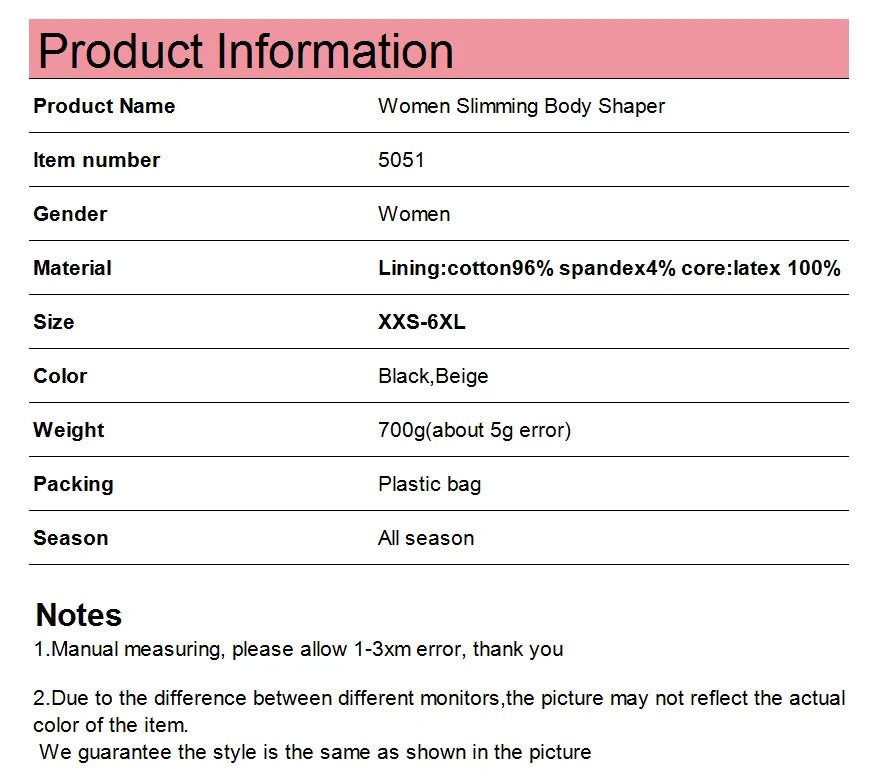 Product Information

| Product Name | Women Slimming Body Shaper |
|---|---|
| Item number | 5051 |
| Gender | Women |
| Material | Lining:cotton96% spandex4% core:latex 100% |
| Size | XXS-6XL |
| Color | Black,Beige |
| Weight | 700g(about 5g error) |
| Packing | Plastic bag |
| Season | All season |

Notes
1.Manual measuring, please allow 1-3xm error, thank you

2.Due to the difference between different monitors,the picture may not reflect the actual color of the item.
We guarantee the style is the same as shown in the picture